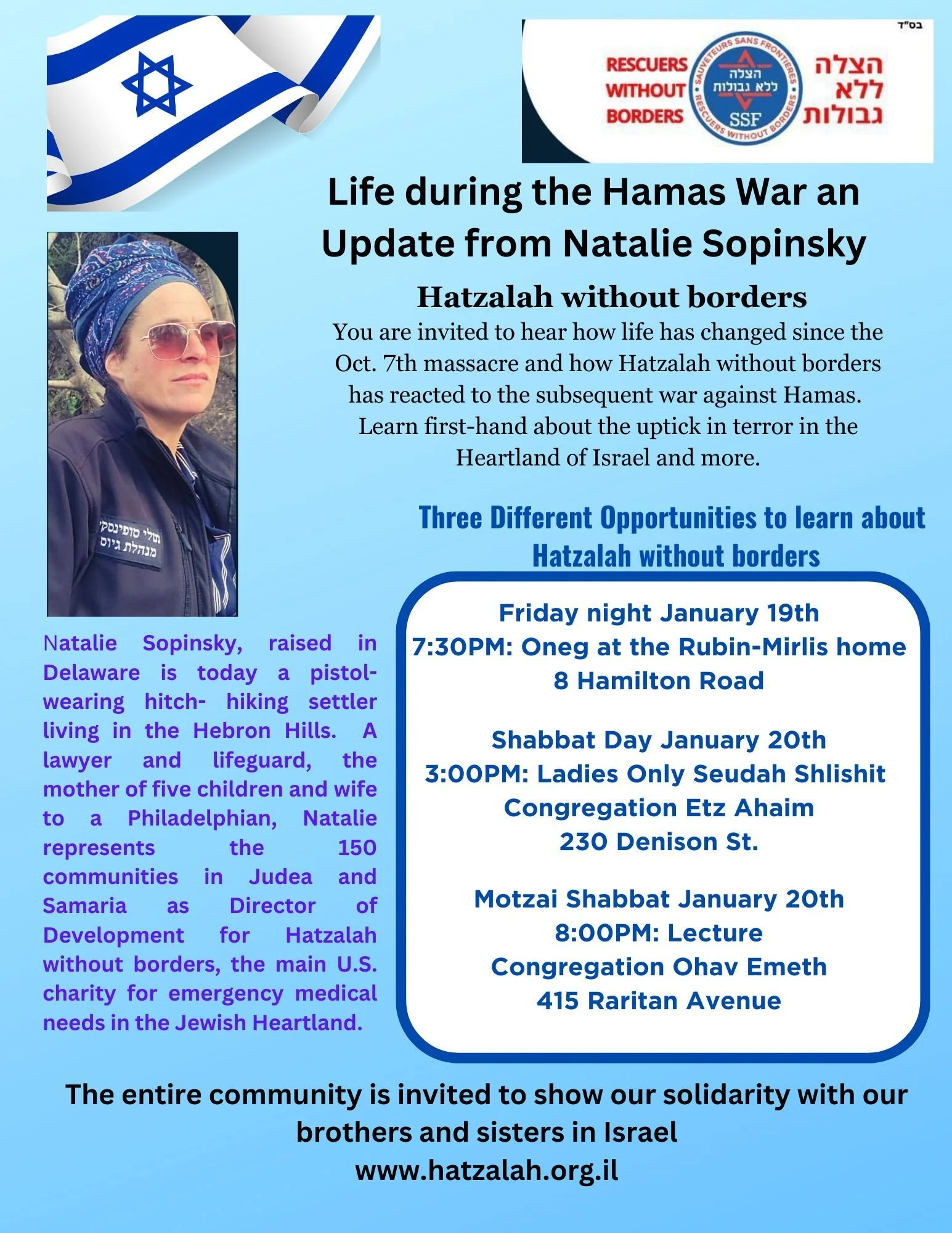 בס"ד

RESCUERS WITHOUT BORDERS

SAUVETEURS SANS FRONTIERES
הצלה ללא גבולות
SSF
RESCUERS WITHOUT BORDERS

הצלה ללא גבולות

Life during the Hamas War an Update from Natalie Sopinsky

Hatzalah without borders

You are invited to hear how life has changed since the Oct. 7th massacre and how Hatzalah without borders has reacted to the subsequent war against Hamas. Learn first-hand about the uptick in terror in the Heartland of Israel and more.

נטלי סופינסקי
מנהלת גיוס

Natalie Sopinsky, raised in Delaware is today a pistol-wearing hitch- hiking settler living in the Hebron Hills. A lawyer and lifeguard, the mother of five children and wife to a Philadelphian, Natalie represents the 150 communities in Judea and Samaria as Director of Development for Hatzalah without borders, the main U.S. charity for emergency medical needs in the Jewish Heartland.

Three Different Opportunities to learn about Hatzalah without borders

Friday night January 19th
7:30PM: Oneg at the Rubin-Mirlis home
8 Hamilton Road

Shabbat Day January 20th
3:00PM: Ladies Only Seudah Shlishit
Congregation Etz Ahaim
230 Denison St.

Motzai Shabbat January 20th
8:00PM: Lecture
Congregation Ohav Emeth
415 Raritan Avenue

The entire community is invited to show our solidarity with our brothers and sisters in Israel
www.hatzalah.org.il